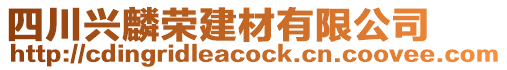 四川兴麟荣建材有限公司
http://cdingridleacock.cn.coovee.com